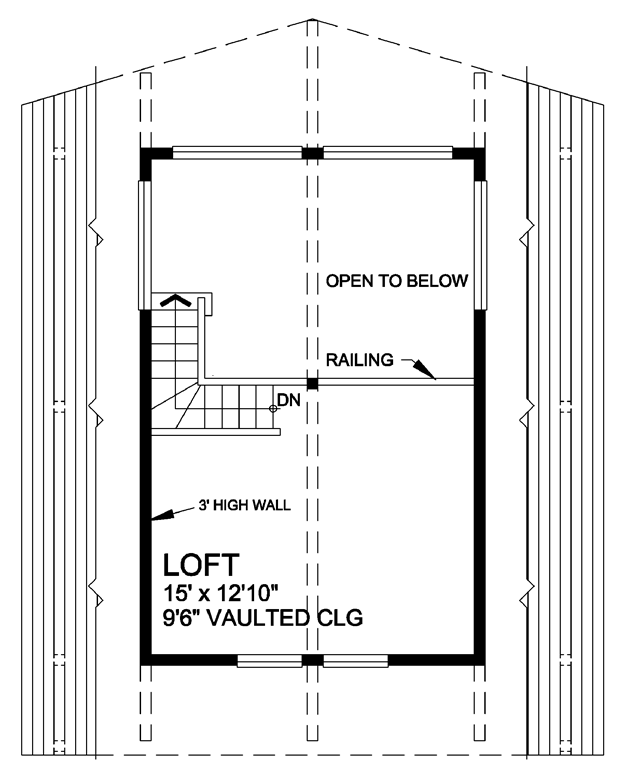 OPEN TO BELOW

RAILING

DN

3' HIGH WALL

LOFT
15' x 12'10"
9'6" VAULTED CLG